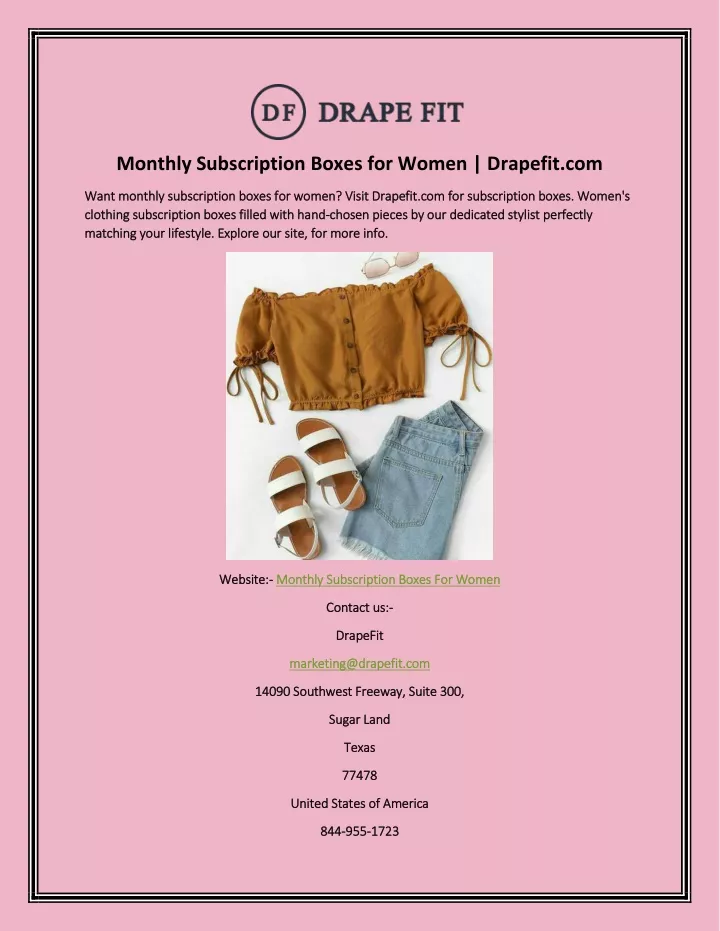 DF DRAPE FIT

Monthly Subscription Boxes for Women | Drapefit.com

Want monthly subscription boxes for women? Visit Drapefit.com for subscription boxes. Women's clothing subscription boxes filled with hand-chosen pieces by our dedicated stylist perfectly matching your lifestyle. Explore our site, for more info.

Website:- Monthly Subscription Boxes For Women

Contact us:-

DrapeFit

marketing@drapefit.com

14090 Southwest Freeway, Suite 300,

Sugar Land

Texas

77478

United States of America

844-955-1723